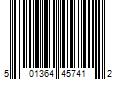 5 01364 45741 2